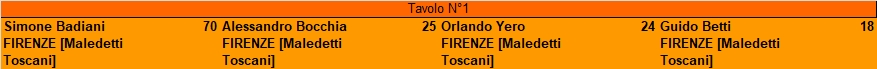 Tavolo N°1

| Simone Badiani | 70 | Alessandro Bocchia | 25 | Orlando Yero | 24 | Guido Betti | 18 |
|---|---|---|---|---|---|---|---|
| FIRENZE [Maledetti Toscani] | | FIRENZE [Maledetti Toscani] | | FIRENZE [Maledetti Toscani] | | FIRENZE [Maledetti Toscani] | |